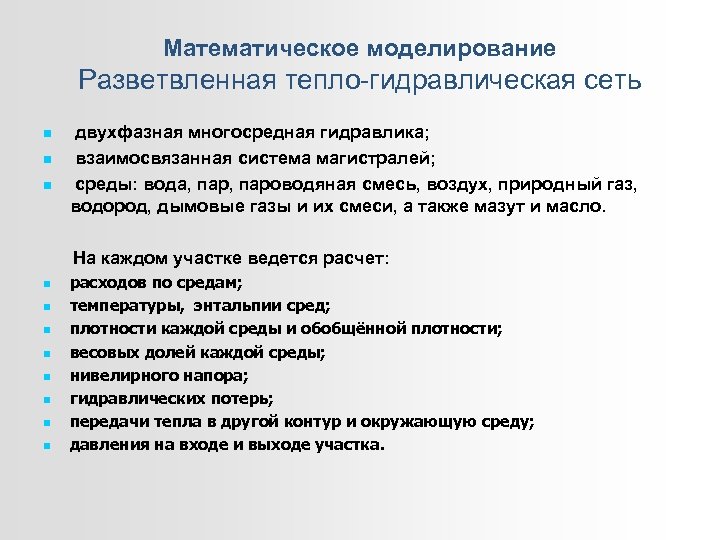 Математическое моделирование
Разветвленная тепло-гидравлическая сеть

- двухфазная многосредная гидравлика;
- взаимосвязанная система магистралей;
- среды: вода, пар, пароводяная смесь, воздух, природный газ, водород, дымовые газы и их смеси, а также мазут и масло.

На каждом участке ведется расчет:
- расходов по средам;
- температуры, энтальпии сред;
- плотности каждой среды и обобщённой плотности;
- весовых долей каждой среды;
- нивелирного напора;
- гидравлических потерь;
- передачи тепла в другой контур и окружающую среду;
- давления на входе и выходе участка.